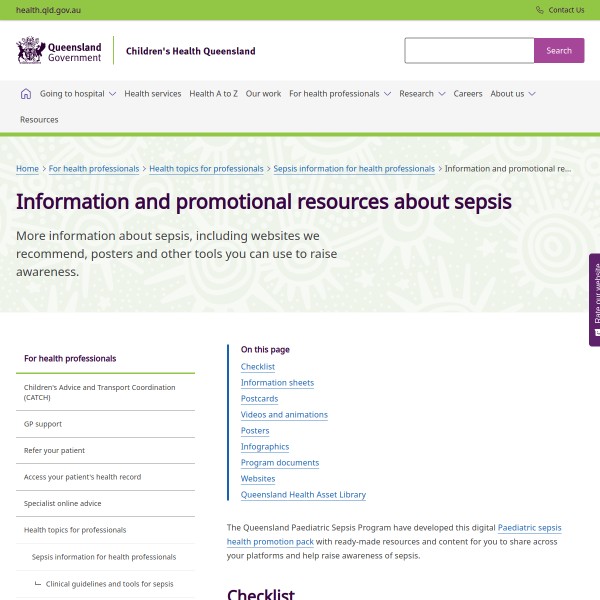 health.qld.gov.au

Contact Us

Queensland Government

Children's Health Queensland

Search

Going to hospital Health services Health A to Z Our work For health professionals Research Careers About us

Resources

Home > For health professionals > Health topics for professionals > Sepsis information for health professionals > Information and promotional re...

Information and promotional resources about sepsis

More information about sepsis, including websites we recommend, posters and other tools you can use to raise awareness.

Rate our website

For health professionals

Children's Advice and Transport Coordination (CATCH)

GP support

Refer your patient

Access your patient's health record

Specialist online advice

Health topics for professionals

Sepsis information for health professionals

Clinical guidelines and tools for sepsis

On this page

Checklist

Information sheets

Postcards

Videos and animations

Posters

Infographics

Program documents

Websites

Queensland Health Asset Library

The Queensland Paediatric Sepsis Program have developed this digital Paediatric sepsis health promotion pack with ready-made resources and content for you to share across your platforms and help raise awareness of sepsis.

Checklist